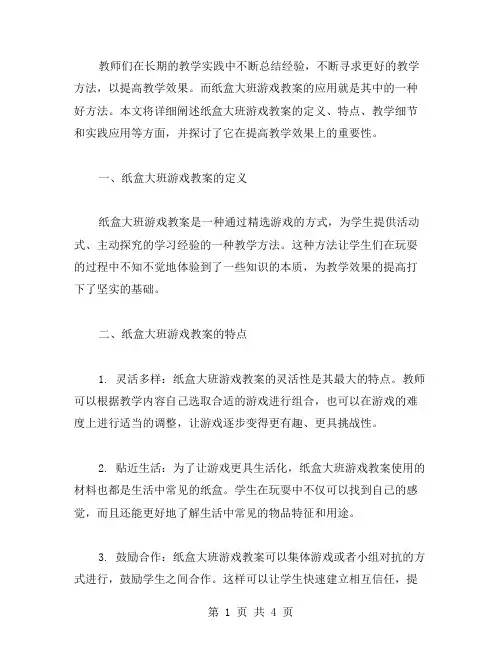 教师们在长期的教学实践中不断总结经验，不断寻求更好的教学方法，以提高教学效果。而纸盒大班游戏教案的应用就是其中的一种好方法。本文将详细阐述纸盒大班游戏教案的定义、特点、教学细节和实践应用等方面，并探讨了它在提高教学效果上的重要性。

一、纸盒大班游戏教案的定义

纸盒大班游戏教案是一种通过精选游戏的方式，为学生提供活动式、主动探究的学习经验的一种教学方法。这种方法让学生们在玩耍的过程中不知不觉地体验到了一些知识的本质，为教学效果的提高打下了坚实的基础。

二、纸盒大班游戏教案的特点

1. 灵活多样：纸盒大班游戏教案的灵活性是其最大的特点。教师可以根据教学内容自己选取合适的游戏进行组合，也可以在游戏的难度上进行适当的调整，让游戏逐步变得更有趣、更具挑战性。

2. 贴近生活：为了让游戏更具生活化，纸盒大班游戏教案使用的材料也都是生活中常见的纸盒。学生在玩耍中不仅可以找到自己的感觉，而且还能更好地了解生活中常见的物品特征和用途。

3. 鼓励合作：纸盒大班游戏教案可以集体游戏或者小组对抗的方式进行，鼓励学生之间合作。这样可以让学生快速建立相互信任，提

第 1 页 共 4 页